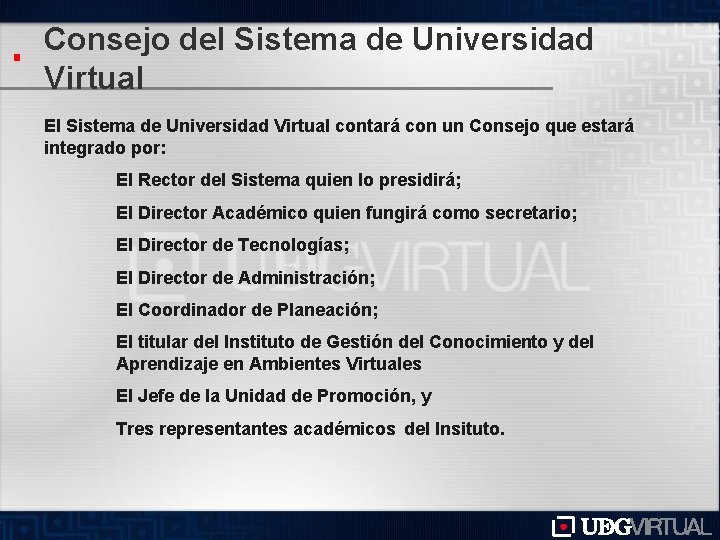 Consejo del Sistema de Universidad Virtual

El Sistema de Universidad Virtual contará con un Consejo que estará integrado por:

El Rector del Sistema quien lo presidirá;

El Director Académico quien fungirá como secretario;

El Director de Tecnologías;

El Director de Administración;

El Coordinador de Planeación;

El titular del Instituto de Gestión del Conocimiento y del Aprendizaje en Ambientes Virtuales

El Jefe de la Unidad de Promoción, y

Tres representantes académicos del Insituto.

UDGVIRTUAL

UDGVIRTUAL